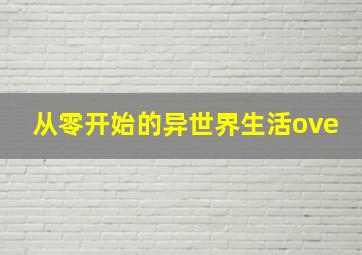 从零开始的异世界生活ove